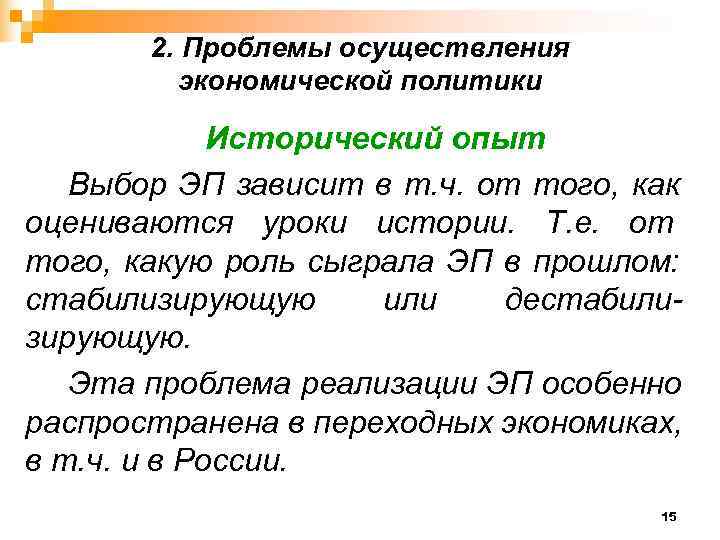 2. Проблемы осуществления экономической политики

Исторический опыт

Выбор ЭП зависит в т.ч. от того, как оцениваются уроки истории. Т.е. от того, какую роль сыграла ЭП в прошлом: стабилизирующую или дестабилизирующую.

Эта проблема реализации ЭП особенно распространена в переходных экономиках, в т.ч. и в России.

15